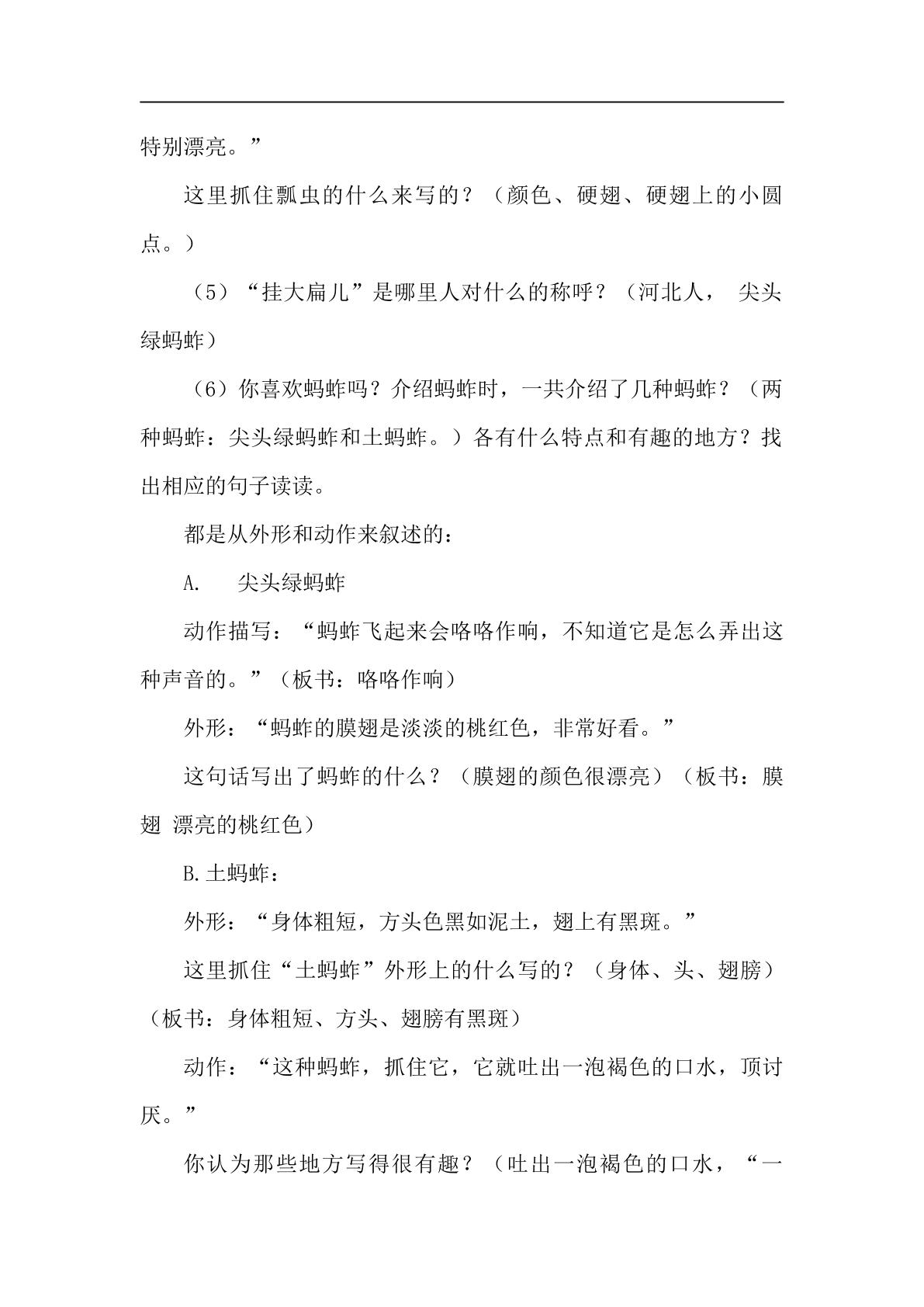 特别漂亮。”

这里抓住瓢虫的什么来写的？（颜色、硬翅、硬翅上的小圆点。）

（5）“挂大扁儿”是哪里人对什么的称呼？（河北人， 尖头绿蚂蚱）

（6）你喜欢蚂蚱吗？介绍蚂蚱时，一共介绍了几种蚂蚱？（两种蚂蚱：尖头绿蚂蚱和土蚂蚱。）各有什么特点和有趣的地方？找出相应的句子读读。

都是从外形和动作来叙述的：

A. 尖头绿蚂蚱

动作描写：“蚂蚱飞起来会咯咯作响，不知道它是怎么弄出这种声音的。”（板书：咯咯作响）

外形：“蚂蚱的膜翅是淡淡的桃红色，非常好看。”

这句话写出了蚂蚱的什么？（膜翅的颜色很漂亮）（板书：膜翅 漂亮的桃红色）

B.土蚂蚱：

外形：“身体粗短，方头色黑如泥土，翅上有黑斑。”

这里抓住“土蚂蚱”外形上的什么写的？（身体、头、翅膀）（板书：身体粗短、方头、翅膀有黑斑）

动作：“这种蚂蚱，抓住它，它就吐出一泡褐色的口水，顶讨厌。”

你认为那些地方写得很有趣？（吐出一泡褐色的口水，“一